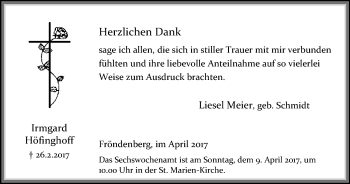 Herzlichen Dank

sage ich allen, die sich in stiller Trauer mit mir verbunden fühlten und ihre liebevolle Anteilnahme auf so vielerlei Weise zum Ausdruck brachten.

Liesel Meier, geb. Schmidt

Irmgard Höfinghoff
† 26.2.2017

Fröndenberg, im April 2017

Das Sechswochenamt ist am Sonntag, dem 9. April 2017, um 10.00 Uhr in der St. Marien-Kirche.